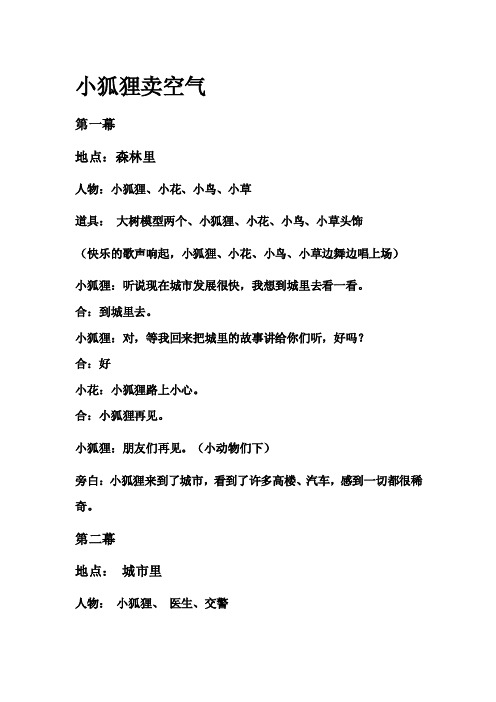 小狐狸卖空气

第一幕

地点：森林里

人物：小狐狸、小花、小鸟、小草

道具： 大树模型两个、小狐狸、小花、小鸟、小草头饰

（快乐的歌声响起，小狐狸、小花、小鸟、小草边舞边唱上场）

小狐狸：听说现在城市发展很快，我想到城里去看一看。

合：到城里去。

小狐狸：对，等我回来把城里的故事讲给你们听，好吗？

合：好

小花：小狐狸路上小心。

合：小狐狸再见。

小狐狸：朋友们再见。（小动物们下）

旁白：小狐狸来到了城市，看到了许多高楼、汽车，感到一切都很稀奇。

第二幕

地点： 城市里

人物： 小狐狸、 医生、交警